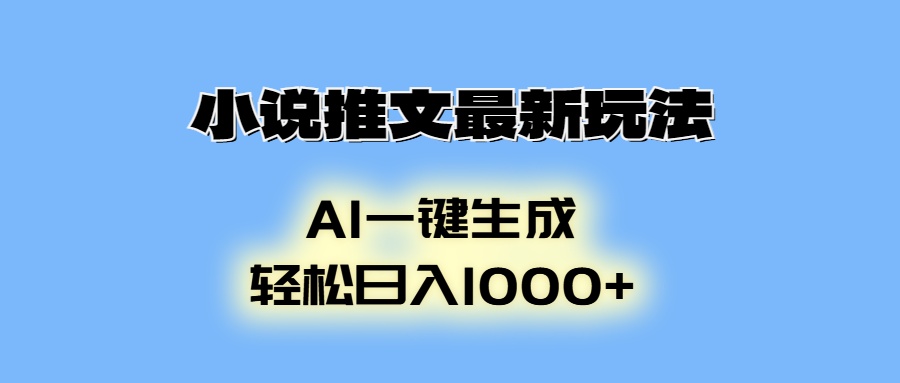 小说推文最新玩法

AI一键生成
轻松日入1000+